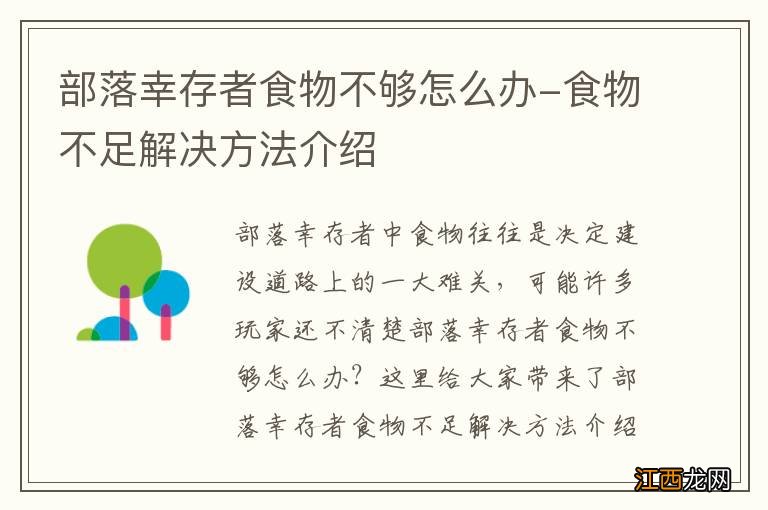 部落幸存者食物不够怎么办-食物不足解决方法介绍

部落幸存者中食物往往是决定建设道路上的一大难关，可能许多玩家还不清楚部落幸存者食物不够怎么办？这里给大家带来了部落幸存者食物不足解决方法介绍

江西龙网